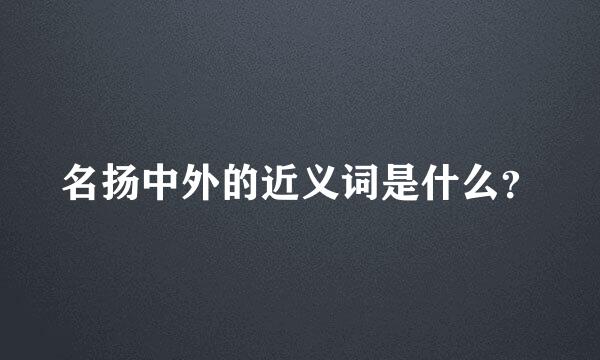 名扬中外的近义词是什么?